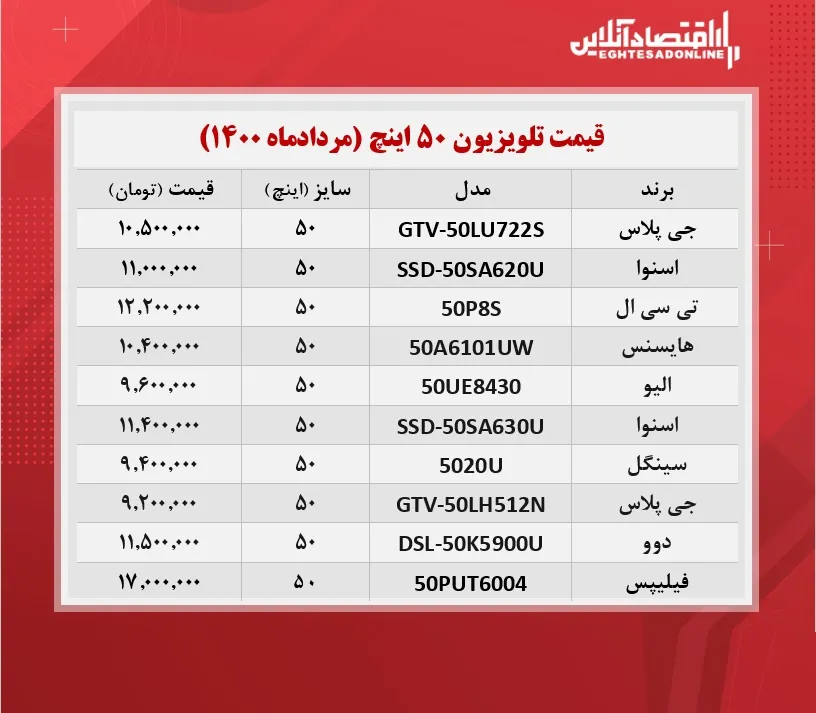 اقتصادآنلاین
EGHTESADONLINE

قیمت تلویزیون ۵۰ اینچ (مردادماه ۱۴۰۰)

| برند | مدل | سایز (اینچ) | قیمت (تومان) |
|---|---|---|---|
| جی پلاس | GTV-50LU722S | ۵۰ | ۱۰,۵۰۰,۰۰۰ |
| اسنوا | SSD-50SA620U | ۵۰ | ۱۱,۰۰۰,۰۰۰ |
| تی سی ال | 50P8S | ۵۰ | ۱۲,۲۰۰,۰۰۰ |
| هایسنس | 50A6101UW | ۵۰ | ۱۰,۴۰۰,۰۰۰ |
| الیو | 50UE8430 | ۵۰ | ۹,۶۰۰,۰۰۰ |
| اسنوا | SSD-50SA630U | ۵۰ | ۱۱,۴۰۰,۰۰۰ |
| سینگل | 5020U | ۵۰ | ۹,۴۰۰,۰۰۰ |
| جی پلاس | GTV-50LH512N | ۵۰ | ۹,۲۰۰,۰۰۰ |
| دوو | DSL-50K5900U | ۵۰ | ۱۱,۵۰۰,۰۰۰ |
| فیلیپس | 50PUT6004 | ۵۰ | ۱۷,۰۰۰,۰۰۰ |